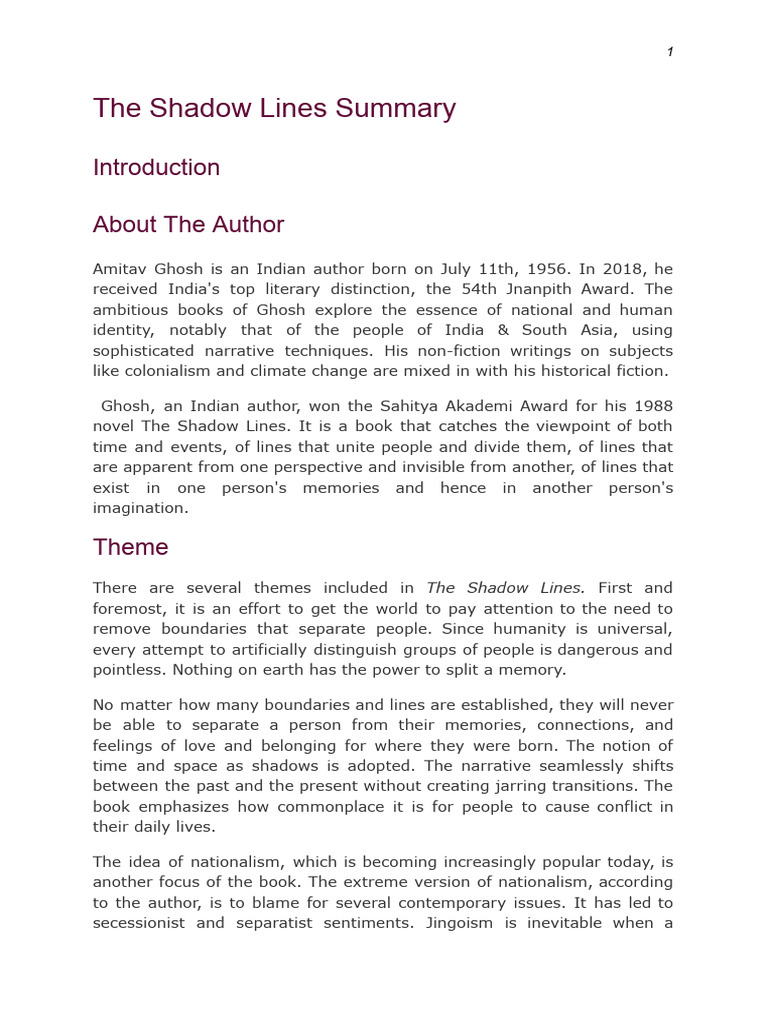 1

The Shadow Lines Summary

Introduction

About The Author

Amitav Ghosh is an Indian author born on July 11th, 1956. In 2018, he received India's top literary distinction, the 54th Jnanpith Award. The ambitious books of Ghosh explore the essence of national and human identity, notably that of the people of India & South Asia, using sophisticated narrative techniques. His non-fiction writings on subjects like colonialism and climate change are mixed in with his historical fiction.

Ghosh, an Indian author, won the Sahitya Akademi Award for his 1988 novel The Shadow Lines. It is a book that catches the viewpoint of both time and events, of lines that unite people and divide them, of lines that are apparent from one perspective and invisible from another, of lines that exist in one person's memories and hence in another person's imagination.

Theme

There are several themes included in The Shadow Lines. First and foremost, it is an effort to get the world to pay attention to the need to remove boundaries that separate people. Since humanity is universal, every attempt to artificially distinguish groups of people is dangerous and pointless. Nothing on earth has the power to split a memory.

No matter how many boundaries and lines are established, they will never be able to separate a person from their memories, connections, and feelings of love and belonging for where they were born. The notion of time and space as shadows is adopted. The narrative seamlessly shifts between the past and the present without creating jarring transitions. The book emphasizes how commonplace it is for people to cause conflict in their daily lives.

The idea of nationalism, which is becoming increasingly popular today, is another focus of the book. The extreme version of nationalism, according to the author, is to blame for several contemporary issues. It has led to secessionist and separatist sentiments. Jingoism is inevitable when a